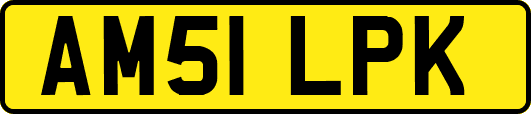 AM51 LPK